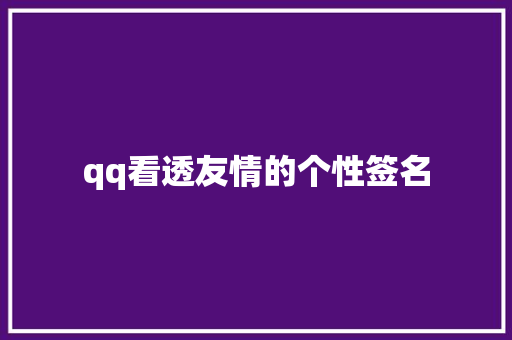 qq看透友情的个性签名